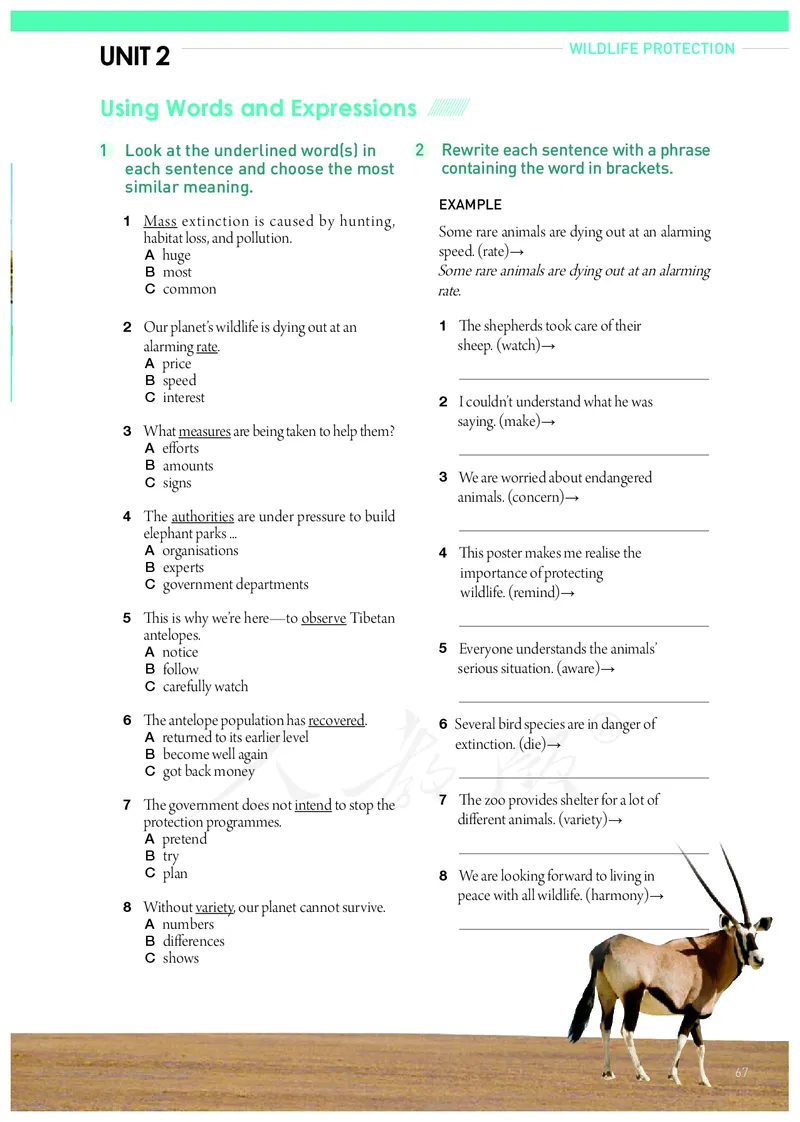 UNIT 2

WILDLIFE PROTECTION

Using Words and Expressions

1 Look at the underlined word(s) in each sentence and choose the most similar meaning.

1 Mass extinction is caused by hunting, habitat loss, and pollution.
A huge
B most
C common

2 Our planet's wildlife is dying out at an alarming rate.
A price
B speed
C interest

3 What measures are being taken to help them?
A efforts
B amounts
C signs

4 The authorities are under pressure to build elephant parks ...
A organisations
B experts
C government departments

5 This is why we're here—to observe Tibetan antelopes.
A notice
B follow
C carefully watch

6 The antelope population has recovered.
A returned to its earlier level
B become well again
C got back money

7 The government does not intend to stop the protection programmes.
A pretend
B try
C plan

8 Without variety, our planet cannot survive.
A numbers
B differences
C shows

2 Rewrite each sentence with a phrase containing the word in brackets.

EXAMPLE

Some rare animals are dying out at an alarming speed. (rate)→
Some rare animals are dying out at an alarming rate.

1 The shepherds took care of their sheep. (watch)→

2 I couldn't understand what he was saying. (make)→

3 We are worried about endangered animals. (concern)→

4 This poster makes me realise the importance of protecting wildlife. (remind)→

5 Everyone understands the animals' serious situation. (aware)→

6 Several bird species are in danger of extinction. (die)→

7 The zoo provides shelter for a lot of different animals. (variety)→

8 We are looking forward to living in peace with all wildlife. (harmony)→

67